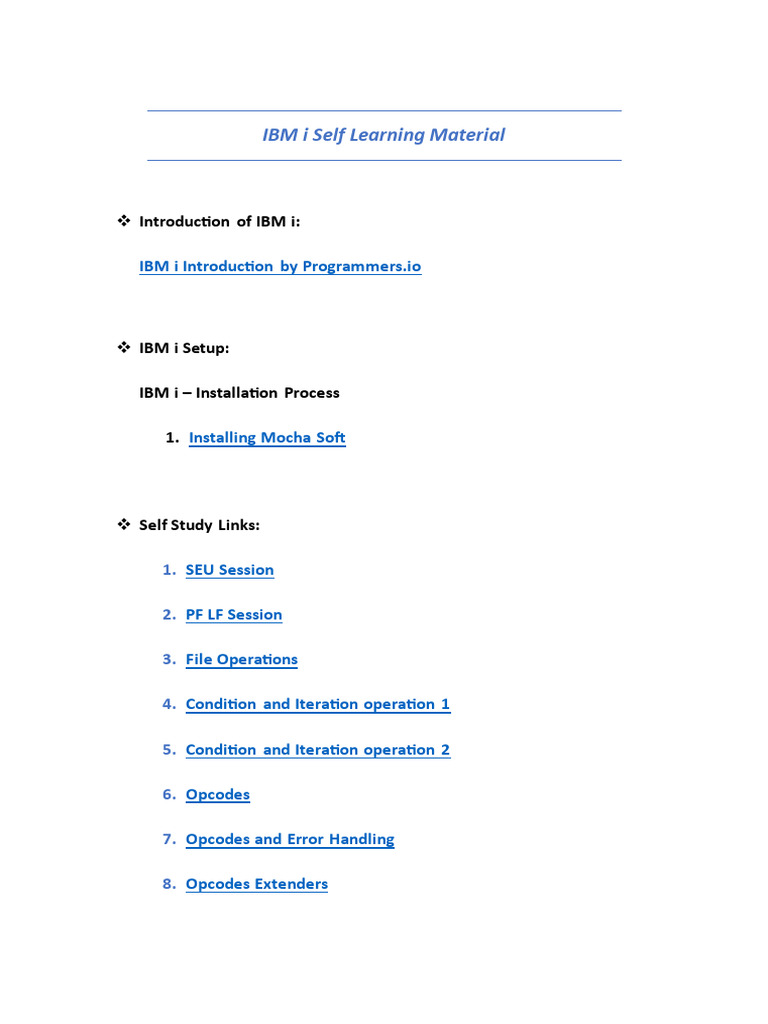 IBM i Self Learning Material

❖ Introduction of IBM i:

IBM i Introduction by Programmers.io

❖ IBM i Setup:

IBM i – Installation Process

1. Installing Mocha Soft

❖ Self Study Links:

1. SEU Session
2. PF LF Session
3. File Operations
4. Condition and Iteration operation 1
5. Condition and Iteration operation 2
6. Opcodes
7. Opcodes and Error Handling
8. Opcodes Extenders